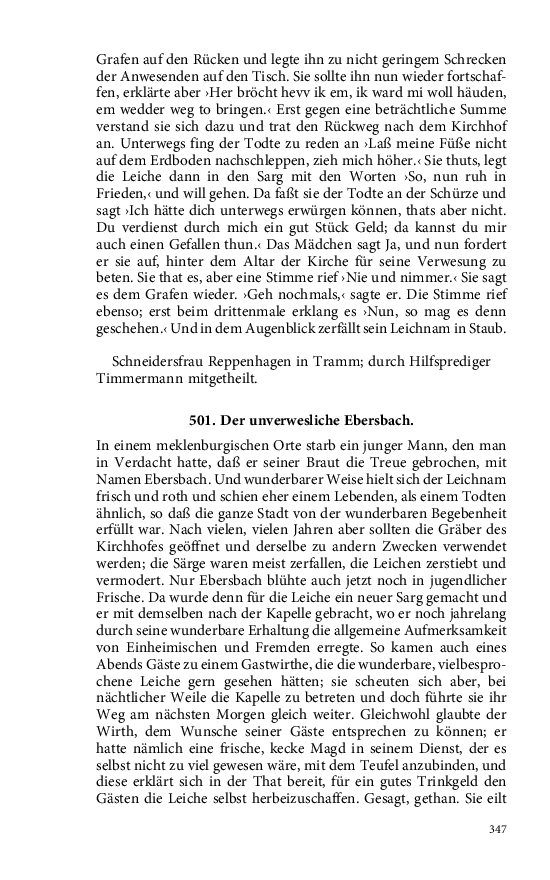 Grafen auf den Rücken und legte ihn zu nicht geringem Schrecken der Anwesenden auf den Tisch. Sie sollte ihn nun wieder fortschaffen, erklärte aber ›Her bröcht hevv ik em, ik ward mi woll häuden, em wedder weg to bringen.‹ Erst gegen eine beträchtliche Summe verstand sie sich dazu und trat den Rückweg nach dem Kirchhof an. Unterwegs fing der Todte zu reden an ›Laß meine Füße nicht auf dem Erdboden nachschleppen, zieh mich höher.‹ Sie thuts, legt die Leiche dann in den Sarg mit den Worten ›So, nun ruh in Frieden,‹ und will gehen. Da faßt sie der Todte an der Schürze und sagt ›Ich hätte dich unterwegs erwürgen können, thats aber nicht. Du verdienst durch mich ein gut Stück Geld; da kannst du mir auch einen Gefallen thun.‹ Das Mädchen sagt Ja, und nun fordert er sie auf, hinter dem Altar der Kirche für seine Verwesung zu beten. Sie that es, aber eine Stimme rief ›Nie und nimmer.‹ Sie sagt es dem Grafen wieder. ›Geh nochmals,‹ sagte er. Die Stimme rief ebenso; erst beim drittenmale erklang es ›Nun, so mag es denn geschehen.‹ Und in dem Augenblick zerfällt sein Leichnam in Staub.

Schneidersfrau Reppenhagen in Tramm; durch Hilfsprediger Timmermann mitgetheilt.

501. Der unverwesliche Ebersbach.

In einem meklenburgischen Orte starb ein junger Mann, den man in Verdacht hatte, daß er seiner Braut die Treue gebrochen, mit Namen Ebersbach. Und wunderbarer Weise hielt sich der Leichnam frisch und roth und schien eher einem Lebenden, als einem Todten ähnlich, so daß die ganze Stadt von der wunderbaren Begebenheit erfüllt war. Nach vielen, vielen Jahren aber sollten die Gräber des Kirchhofes geöffnet und derselbe zu andern Zwecken verwendet werden; die Särge waren meist zerfallen, die Leichen zerstiebt und vermodert. Nur Ebersbach blühte auch jetzt noch in jugendlicher Frische. Da wurde denn für die Leiche ein neuer Sarg gemacht und er mit demselben nach der Kapelle gebracht, wo er noch jahrelang durch seine wunderbare Erhaltung die allgemeine Aufmerksamkeit von Einheimischen und Fremden erregte. So kamen auch eines Abends Gäste zu einem Gastwirthe, die die wunderbare, vielbesprochene Leiche gern gesehen hätten; sie scheuten sich aber, bei nächtlicher Weile die Kapelle zu betreten und doch führte sie ihr Weg am nächsten Morgen gleich weiter. Gleichwohl glaubte der Wirth, dem Wunsche seiner Gäste entsprechen zu können; er hatte nämlich eine frische, kecke Magd in seinem Dienst, der es selbst nicht zu viel gewesen wäre, mit dem Teufel anzubinden, und diese erklärt sich in der That bereit, für ein gutes Trinkgeld den Gästen die Leiche selbst herbeizuschaffen. Gesagt, gethan. Sie eilt

347